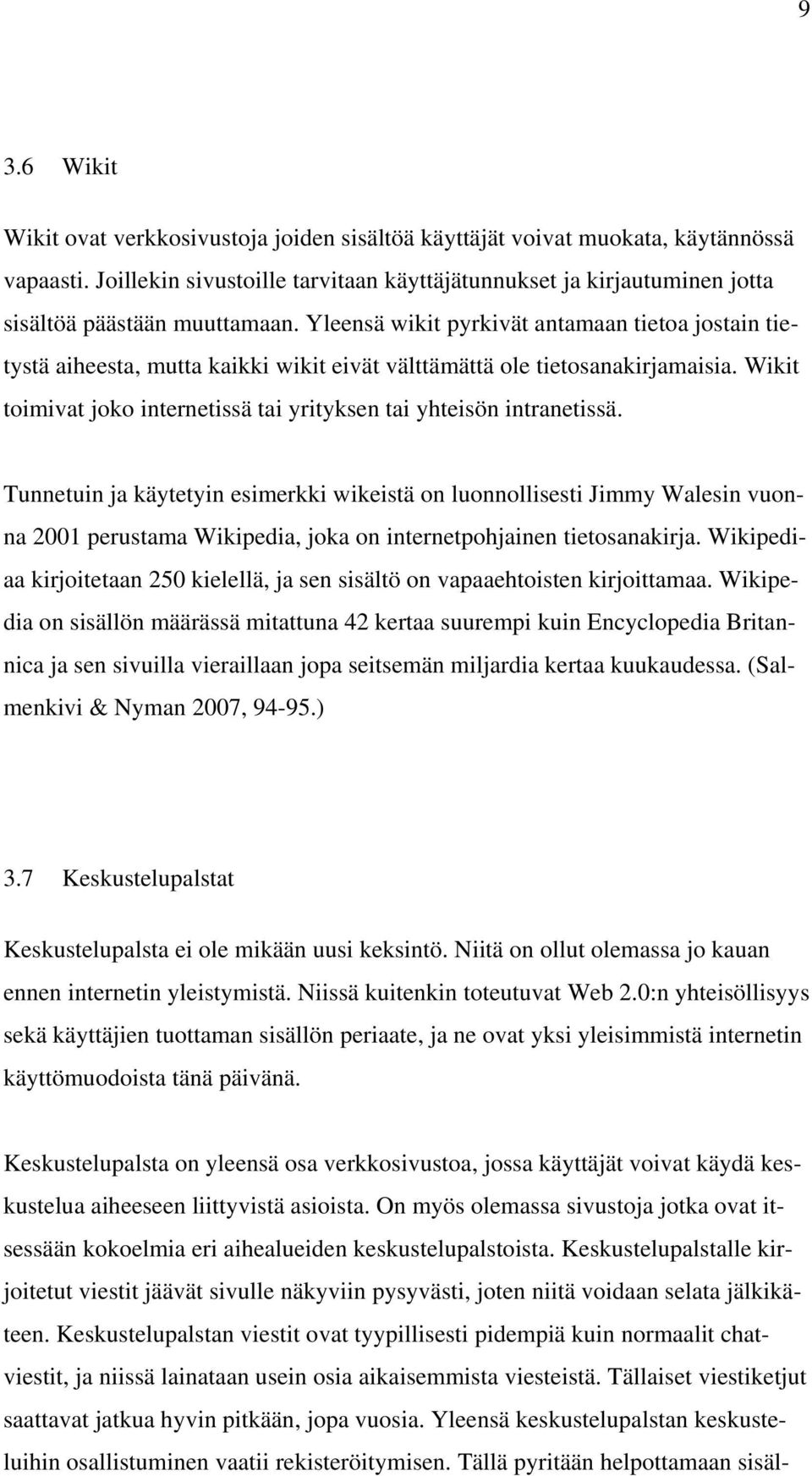 9

3.6 Wikit

Wikit ovat verkkosivustoja joiden sisältöä käyttäjät voivat muokata, käytännössä vapaasti. Joillekin sivustoille tarvitaan käyttäjätunnukset ja kirjautuminen jotta sisältöä päästään muuttamaan. Yleensä wikit pyrkivät antamaan tietoa jostain tietystä aiheesta, mutta kaikki wikit eivät välttämättä ole tietosanakirjamaisia. Wikit toimivat joko internetissä tai yrityksen tai yhteisön intranetissä.

Tunnetuin ja käytetyin esimerkki wikeistä on luonnollisesti Jimmy Walesin vuonna 2001 perustama Wikipedia, joka on internetpohjainen tietosanakirja. Wikipediaa kirjoitetaan 250 kielellä, ja sen sisältö on vapaaehtoisten kirjoittamaa. Wikipedia on sisällön määrässä mitattuna 42 kertaa suurempi kuin Encyclopedia Britannica ja sen sivuilla vieraillaan jopa seitsemän miljardia kertaa kuukaudessa. (Salmenkivi & Nyman 2007, 94-95.)

3.7 Keskustelupalstat

Keskustelupalsta ei ole mikään uusi keksintö. Niitä on ollut olemassa jo kauan ennen internetin yleistymistä. Niissä kuitenkin toteutuvat Web 2.0:n yhteisöllisyys sekä käyttäjien tuottaman sisällön periaate, ja ne ovat yksi yleisimmistä internetin käyttömuodoista tänä päivänä.

Keskustelupalsta on yleensä osa verkkosivustoa, jossa käyttäjät voivat käydä keskustelua aiheeseen liittyvistä asioista. On myös olemassa sivustoja jotka ovat itsessään kokoelmia eri aihealueiden keskustelupalstoista. Keskustelupalstalle kirjoitetut viestit jäävät sivulle näkyviin pysyvästi, joten niitä voidaan selata jälkikäteen. Keskustelupalstan viestit ovat tyypillisesti pidempiä kuin normaalit chatviestit, ja niissä lainataan usein osia aikaisemmista viesteistä. Tällaiset viestiketjut saattavat jatkua hyvin pitkään, jopa vuosia. Yleensä keskustelupalstan keskusteluihin osallistuminen vaatii rekisteröitymisen. Tällä pyritään helpottamaan sisäl-